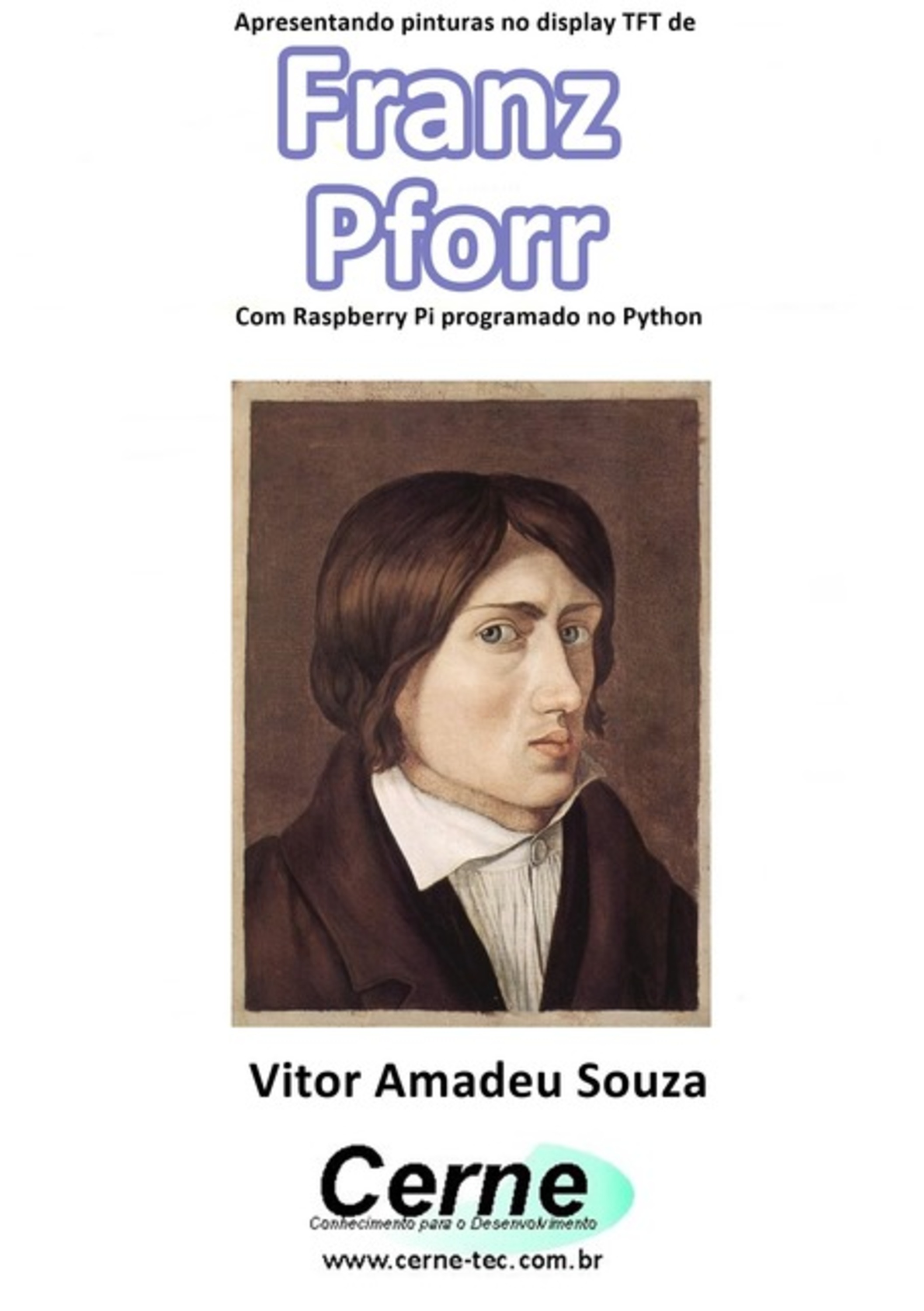 Apresentando pinturas no display TFT de

Franz
Pforr

Com Raspberry Pi programado no Python

Vitor Amadeu Souza

Cerne
Conhecimento para o Desenvolvimento

www.cerne-tec.com.br